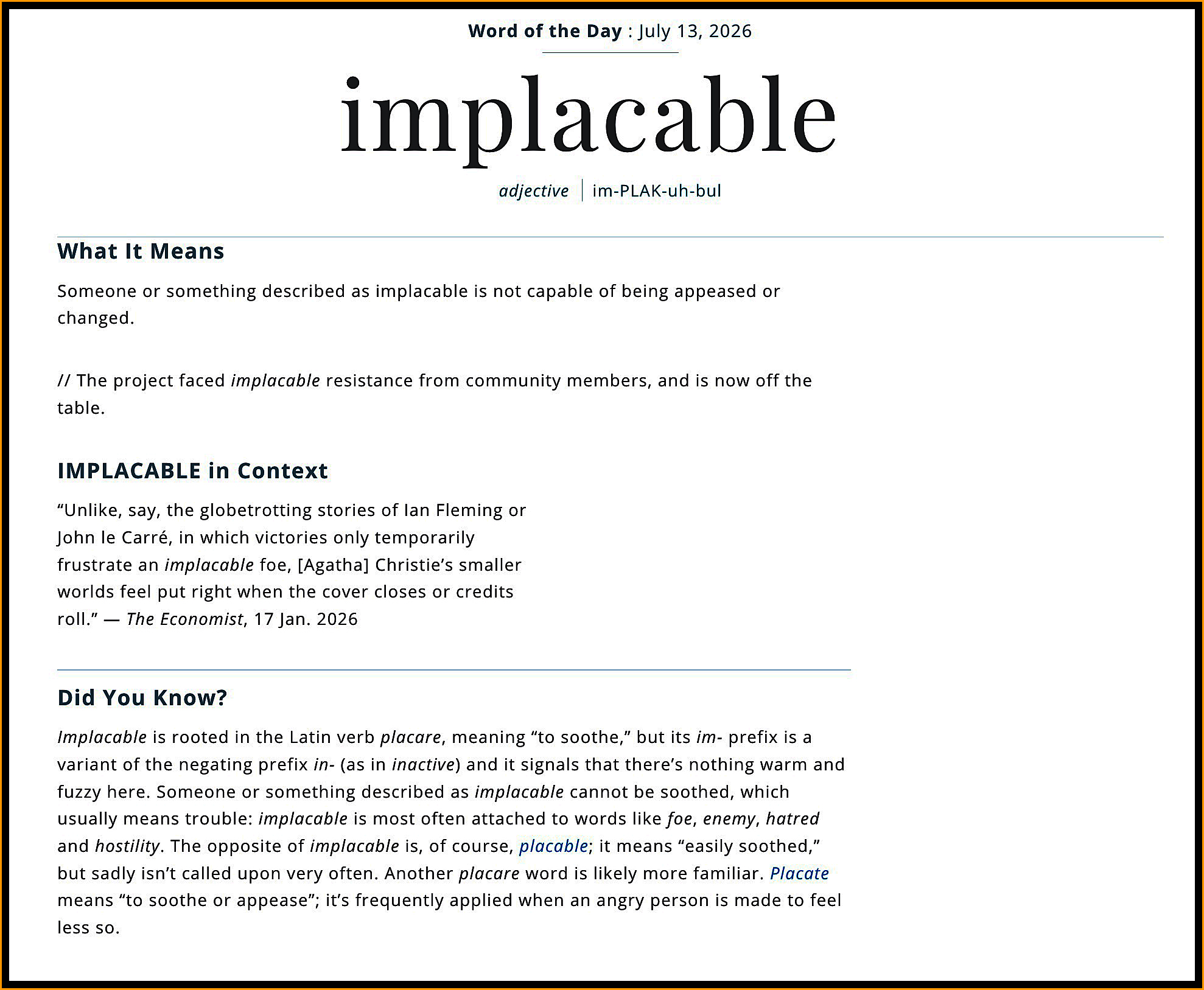 Word of the Day : July 13, 2026

implacable

adjective | im-PLAK-uh-bul

What It Means

Someone or something described as implacable is not capable of being appeased or changed.

// The project faced implacable resistance from community members, and is now off the table.

IMPLACABLE in Context

“Unlike, say, the globetrotting stories of Ian Fleming or John le Carré, in which victories only temporarily frustrate an implacable foe, [Agatha] Christie’s smaller worlds feel put right when the cover closes or credits roll.” — The Economist, 17 Jan. 2026

Did You Know?

Implacable is rooted in the Latin verb placare, meaning “to soothe,” but its im- prefix is a variant of the negating prefix in- (as in inactive) and it signals that there’s nothing warm and fuzzy here. Someone or something described as implacable cannot be soothed, which usually means trouble: implacable is most often attached to words like foe, enemy, hatred and hostility. The opposite of implacable is, of course, placable; it means “easily soothed,” but sadly isn’t called upon very often. Another placare word is likely more familiar. Placate means “to soothe or appease”; it’s frequently applied when an angry person is made to feel less so.